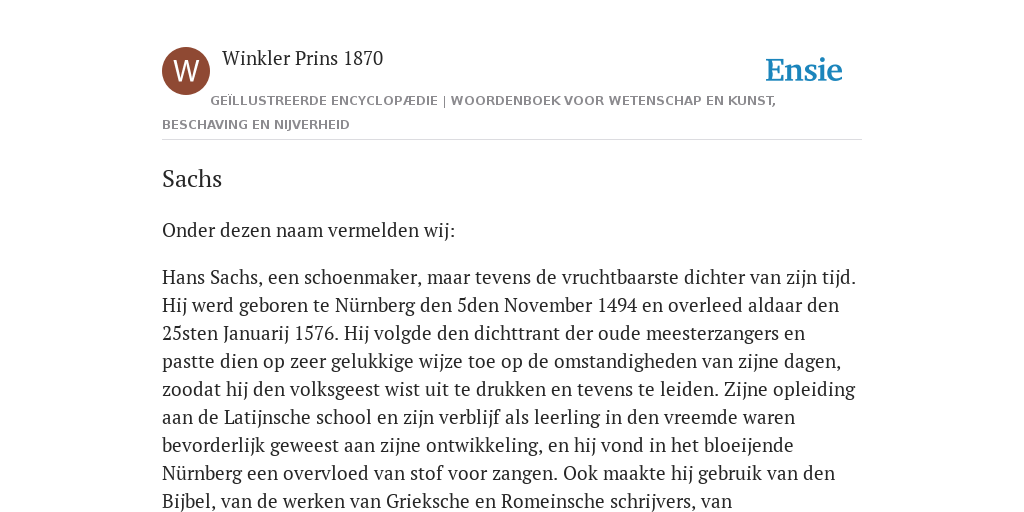 W

Winkler Prins 1870

Ensie

GEÏLLUSTREERDE ENCYCLOPÆDIE | WOORDENBOEK VOOR WETENSCHAP EN KUNST, BESCHAVING EN NIJVERHEID

Sachs

Onder dezen naam vermelden wij:

Hans Sachs, een schoenmaker, maar tevens de vruchtbaarste dichter van zijn tijd. Hij werd geboren te Nürnberg den 5den November 1494 en overleed aldaar den 25sten Januarij 1576. Hij volgde den dichttrant der oude meesterzangers en pastte dien op zeer gelukkige wijze toe op de omstandigheden van zijne dagen, zoodat hij den volksgeest wist uit te drukken en tevens te leiden. Zijne opleiding aan de Latijnsche school en zijn verblijf als leerling in den vreemde waren bevorderlijk geweest aan zijne ontwikkeling, en hij vond in het bloeijende Nürnberg een overvloed van stof voor zangen. Ook maakte hij gebruik van den Bijbel, van de werken van Grieksche en Romeinsche schrijvers, van